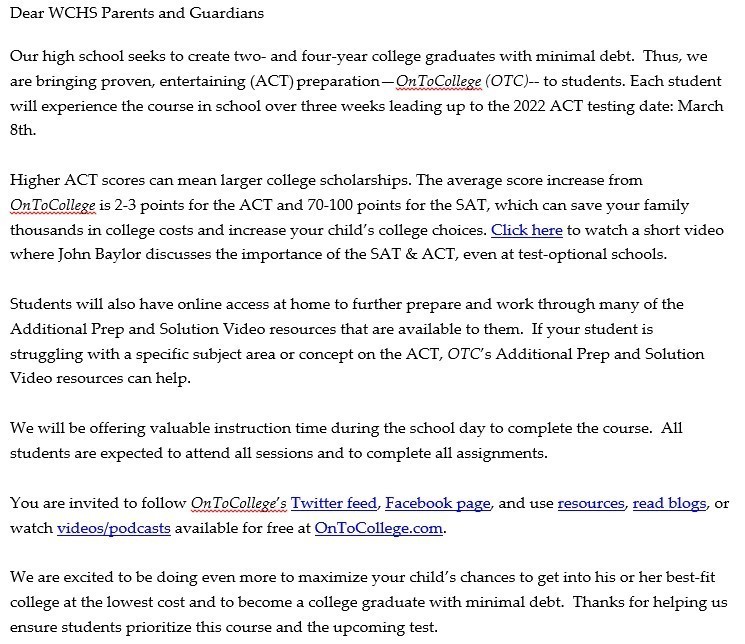 Dear WCHS Parents and Guardians

Our high school seeks to create two- and four-year college graduates with minimal debt. Thus, we are bringing proven, entertaining (ACT) preparation—OnToCollege (OTC)-- to students. Each student will experience the course in school over three weeks leading up to the 2022 ACT testing date: March 8th.

Higher ACT scores can mean larger college scholarships. The average score increase from OnToCollege is 2-3 points for the ACT and 70-100 points for the SAT, which can save your family thousands in college costs and increase your child's college choices. Click here to watch a short video where John Baylor discusses the importance of the SAT & ACT, even at test-optional schools.

Students will also have online access at home to further prepare and work through many of the Additional Prep and Solution Video resources that are available to them. If your student is struggling with a specific subject area or concept on the ACT, OTC's Additional Prep and Solution Video resources can help.

We will be offering valuable instruction time during the school day to complete the course. All students are expected to attend all sessions and to complete all assignments.

You are invited to follow OnToCollege's Twitter feed, Facebook page, and use resources, read blogs, or watch videos/podcasts available for free at OnToCollege.com.

We are excited to be doing even more to maximize your child's chances to get into his or her best-fit college at the lowest cost and to become a college graduate with minimal debt. Thanks for helping us ensure students prioritize this course and the upcoming test.